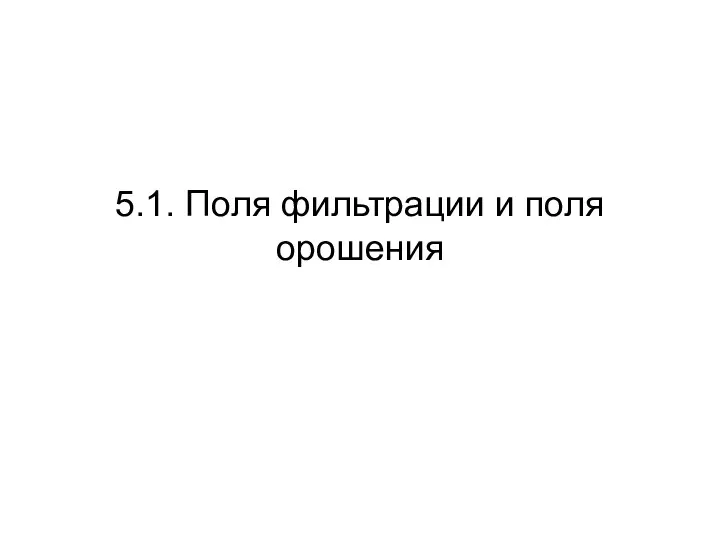 5.1. Поля фильтрации и поля орошения